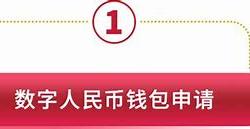 1

数字人民币钱包申请